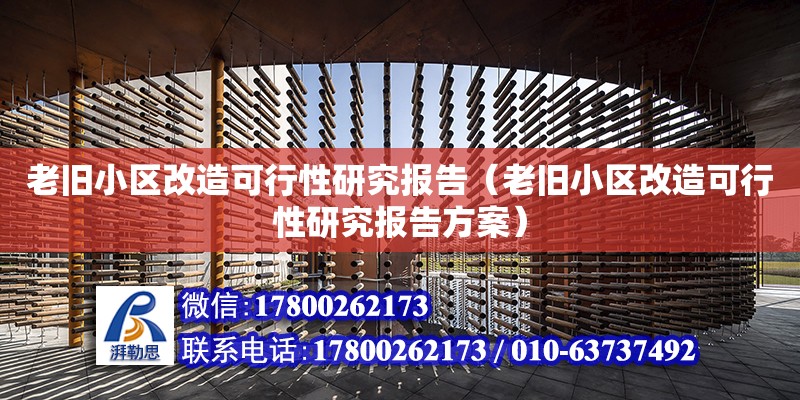 老旧小区改造可行性研究报告（老旧小区改造可行性研究报告方案）

湃勒思

微信:17800262173

联系电话:17800262173 / 010-63737492